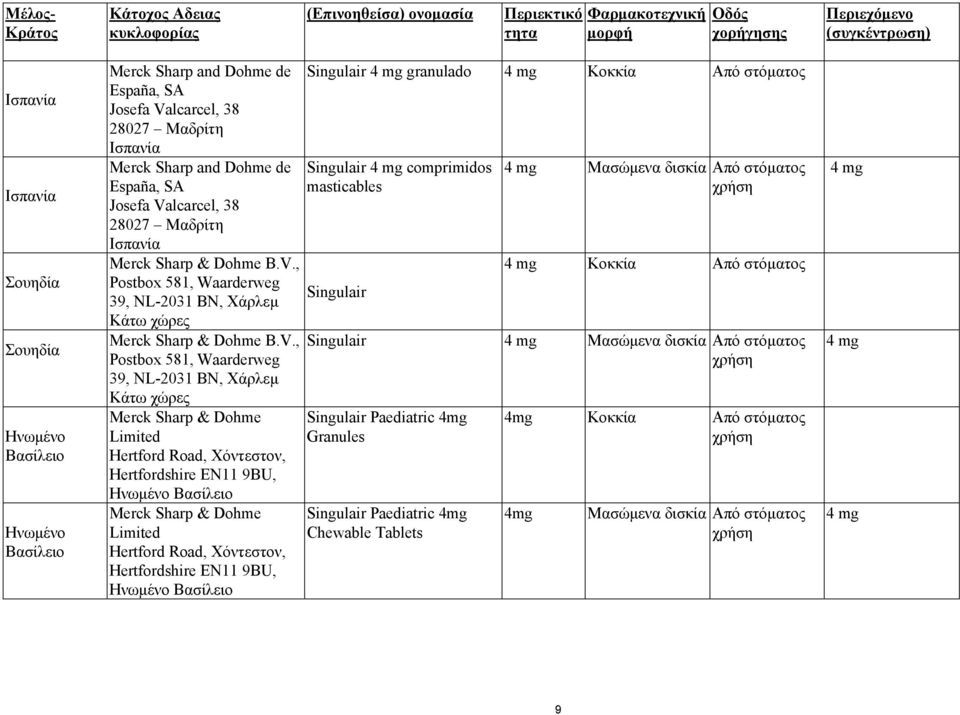 | Μέλος-Κράτος | Κάτοχος Αδειας κυκλοφορίας | (Επινοηθείσα) ονομασία | Περιεκτικότητα | Φαρμακοτεχνική μορφή | Οδός χορήγησης | Περιεχόμενο (συγκέντρωση) |
|---|---|---|---|---|---|---|
| Ισπανία | Merck Sharp and Dohme de España, SA Josefa Valcarcel, 38 28027 – Μαδρίτη Ισπανία | Singulair 4 mg granulado | 4 mg | Κοκκία | Από στόματος | |
| Ισπανία | Merck Sharp and Dohme de España, SA Josefa Valcarcel, 38 28027 – Μαδρίτη Ισπανία | Singulair 4 mg comprimidos masticables | 4 mg | Μασώμενα δισκία | Από στόματος χρήση | 4 mg |
| Σουηδία | Merck Sharp & Dohme B.V., Postbox 581, Waarderweg 39, NL-2031 BN, Χάρλεμ Κάτω χώρες | Singulair | 4 mg | Κοκκία | Από στόματος | |
| Σουηδία | Merck Sharp & Dohme B.V., Postbox 581, Waarderweg 39, NL-2031 BN, Χάρλεμ Κάτω χώρες | Singulair | 4 mg | Μασώμενα δισκία | Από στόματος χρήση | 4 mg |
| Ηνωμένο Βασίλειο | Merck Sharp & Dohme Limited Hertford Road, Χόντεστον, Hertfordshire EN11 9BU, Ηνωμένο Βασίλειο | Singulair Paediatric 4mg Granules | 4mg | Κοκκία | Από στόματος χρήση | |
| Ηνωμένο Βασίλειο | Merck Sharp & Dohme Limited Hertford Road, Χόντεστον, Hertfordshire EN11 9BU, Ηνωμένο Βασίλειο | Singulair Paediatric 4mg Chewable Tablets | 4mg | Μασώμενα δισκία | Από στόματος χρήση | 4 mg |

9